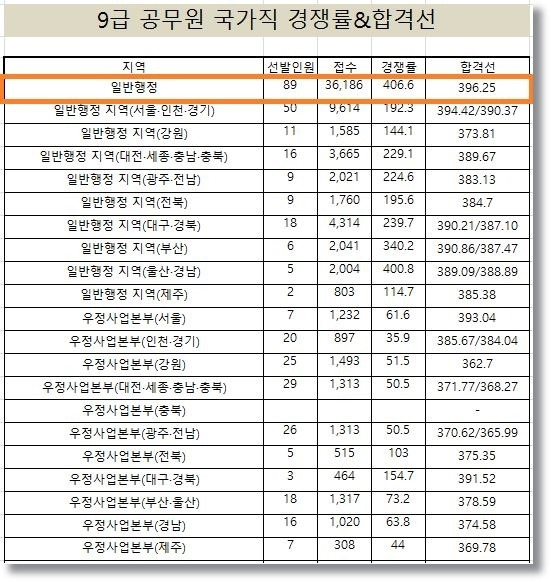 9급 공무원 국가직 경쟁률&합격선

| 지역 | 선발인원 | 접수 | 경쟁률 | 합격선 |
|---|---|---|---|---|
| 일반행정 | 89 | 36,186 | 406.6 | 396.25 |
| 일반행정 지역(서울·인천·경기) | 50 | 9,614 | 192.3 | 394.42/390.37 |
| 일반행정 지역(강원) | 11 | 1,585 | 144.1 | 373.81 |
| 일반행정 지역(대전·세종·충남·충북) | 16 | 3,665 | 229.1 | 389.67 |
| 일반행정 지역(광주·전남) | 9 | 2,021 | 224.6 | 383.13 |
| 일반행정 지역(전북) | 9 | 1,760 | 195.6 | 384.7 |
| 일반행정 지역(대구·경북) | 18 | 4,314 | 239.7 | 390.21/387.10 |
| 일반행정 지역(부산) | 6 | 2,041 | 340.2 | 390.86/387.47 |
| 일반행정 지역(울산·경남) | 5 | 2,004 | 400.8 | 389.09/388.89 |
| 일반행정 지역(제주) | 2 | 803 | 114.7 | 385.38 |
| 우정사업본부(서울) | 7 | 1,232 | 61.6 | 393.04 |
| 우정사업본부(인천·경기) | 20 | 897 | 35.9 | 385.67/384.04 |
| 우정사업본부(강원) | 25 | 1,493 | 51.5 | 362.7 |
| 우정사업본부(대전·세종·충남·충북) | 29 | 1,313 | 50.5 | 371.77/368.27 |
| 우정사업본부(충북) | | | | - |
| 우정사업본부(광주·전남) | 26 | 1,313 | 50.5 | 370.62/365.99 |
| 우정사업본부(전북) | 5 | 515 | 103 | 375.35 |
| 우정사업본부(대구·경북) | 3 | 464 | 154.7 | 391.52 |
| 우정사업본부(부산·울산) | 18 | 1,317 | 73.2 | 378.59 |
| 우정사업본부(경남) | 16 | 1,020 | 63.8 | 374.58 |
| 우정사업본부(제주) | 7 | 308 | 44 | 369.78 |